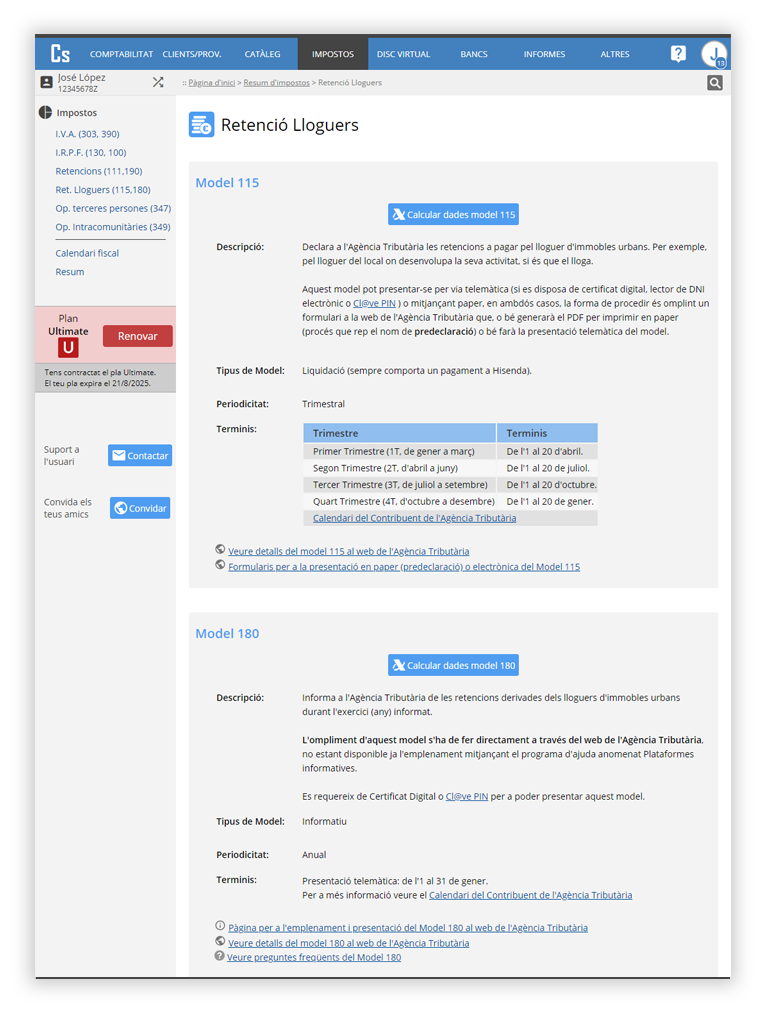 Cs COMPTABILITAT CLIENTS/PROV. CATÀLEG IMPOSTOS DISC VIRTUAL BANCS INFORMES ALTRES ? 13

José López
12345678Z

:: Pàgina d'inici > Resum d'impostos > Retenció Lloguers

Impostos
I.V.A. (303, 390)
I.R.P.F. (130, 100)
Retencions (111,190)
Ret. Lloguers (115,180)
Op. terceres persones (347)
Op. Intracomunitàries (349)
Calendari fiscal
Resum

Plan Ultimate U
Renovar
Tens contractat el pla Ultimate. El teu pla expira el 21/8/2025.

Suport a l'usuari
Contactar

Convida els teus amics
Convidar

Retenció Lloguers

Model 115

Calcular dades model 115

Descripció: Declara a l'Agència Tributària les retencions a pagar pel lloguer d'immobles urbans. Per exemple, pel lloguer del local on desenvolupa la seva activitat, si és que el lloga.

Aquest model pot presentar-se per via telemàtica (si es disposa de certificat digital, lector de DNI electrònic o Cl@ve PIN ) o mitjançant paper, en ambdós casos, la forma de procedir és omplint un formulari a la web de l'Agència Tributària que, o bé generarà el PDF per imprimir en paper (procés que rep el nom de predeclaració) o bé farà la presentació telemàtica del model.

Tipus de Model: Liquidació (sempre comporta un pagament a Hisenda).

Periodicitat: Trimestral

Terminis:

| Trimestre | Terminis |
|---|---|
| Primer Trimestre (1T, de gener a març) | De l'1 al 20 d'abril. |
| Segon Trimestre (2T, d'abril a juny) | De l'1 al 20 de juliol. |
| Tercer Trimestre (3T, de juliol a setembre) | De l'1 al 20 d'octubre. |
| Quart Trimestre (4T, d'octubre a desembre) | De l'1 al 20 de gener. |
| Calendari del Contribuent de l'Agència Tributària | |

Veure detalls del model 115 al web de l'Agència Tributària
Formularis per a la presentació en paper (predeclaració) o electrònica del Model 115

Model 180

Calcular dades model 180

Descripció: Informa a l'Agència Tributària de les retencions derivades dels lloguers d'immobles urbans durant l'exercici (any) informat.

L'ompliment d'aquest model s'ha de fer directament a través del web de l'Agència Tributària, no estant disponible ja l'emplenament mitjançant el programa d'ajuda anomenat Plataformes informatives.

Es requereix de Certificat Digital o Cl@ve PIN per a poder presentar aquest model.

Tipus de Model: Informatiu

Periodicitat: Anual

Terminis: Presentació telemàtica: de l'1 al 31 de gener.
Per a més informació veure el Calendari del Contribuent de l'Agència Tributària

Pàgina per a l'emplenament i presentació del Model 180 al web de l'Agència Tributària
Veure detalls del model 180 al web de l'Agència Tributària
Veure preguntes freqüents del Model 180